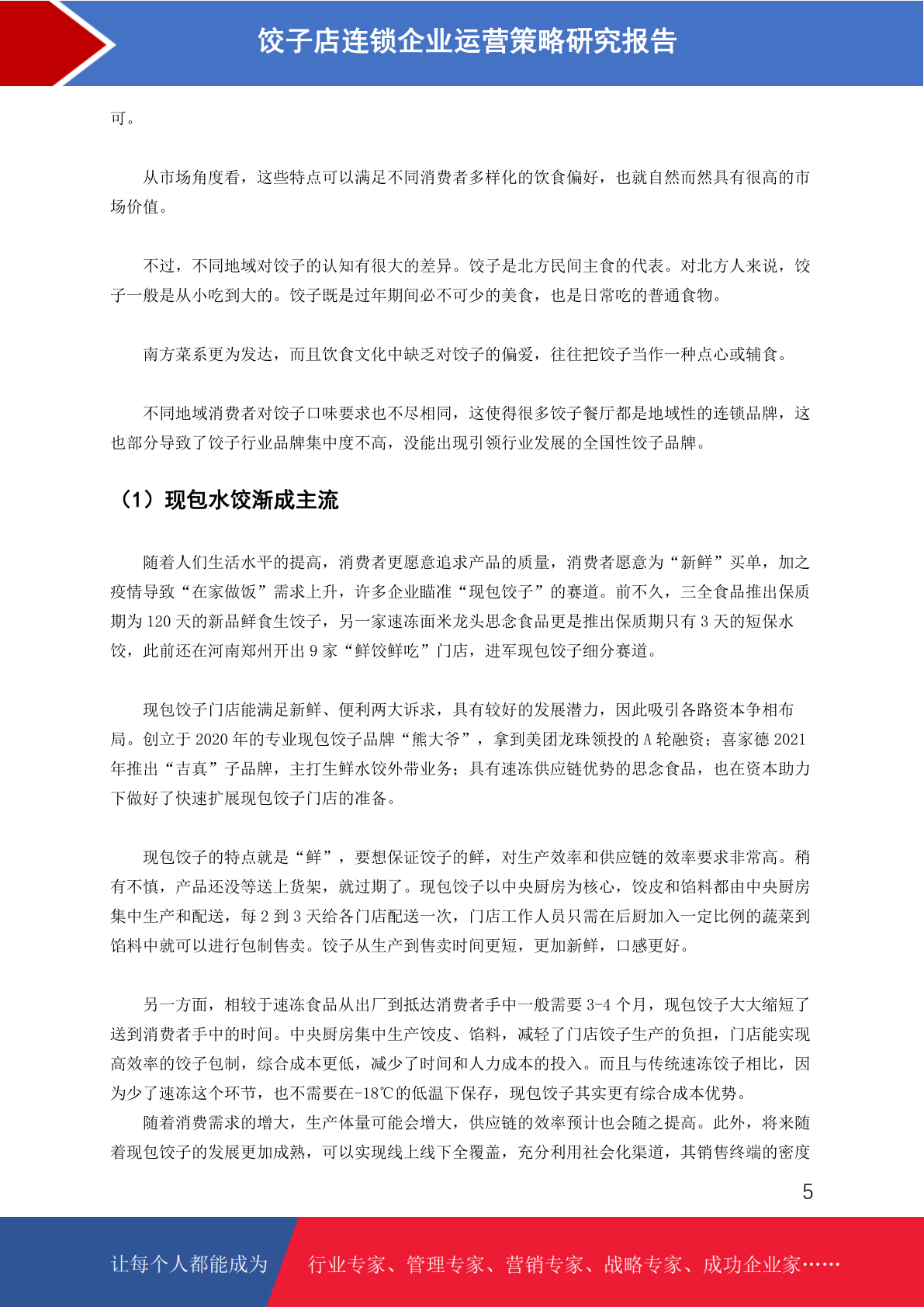 饺子店连锁企业运营策略研究报告

可。

从市场角度看，这些特点可以满足不同消费者多样化的饮食偏好，也就自然而然具有很高的市场价值。

不过，不同地域对饺子的认知有很大的差异。饺子是北方民间主食的代表。对北方人来说，饺子一般是从小吃到大的。饺子既是过年期间必不可少的美食，也是日常吃的普通食物。

南方菜系更为发达，而且饮食文化中缺乏对饺子的偏爱，往往把饺子当作一种点心或辅食。

不同地域消费者对饺子口味要求也不尽相同，这使得很多饺子餐厅都是地域性的连锁品牌，这也部分导致了饺子行业品牌集中度不高，没能出现引领行业发展的全国性饺子品牌。

（1）现包水饺渐成主流

随着人们生活水平的提高，消费者更愿意追求产品的质量，消费者愿意为“新鲜”买单，加之疫情导致“在家做饭”需求上升，许多企业瞄准“现包饺子”的赛道。前不久，三全食品推出保质期为 120 天的新品鲜食生饺子，另一家速冻面米龙头思念食品更是推出保质期只有 3 天的短保水饺，此前还在河南郑州开出 9 家“鲜饺鲜吃”门店，进军现包饺子细分赛道。

现包饺子门店能满足新鲜、便利两大诉求，具有较好的发展潜力，因此吸引各路资本争相布局。创立于 2020 年的专业现包饺子品牌“熊大爷”，拿到美团龙珠领投的 A 轮融资；喜家德 2021 年推出“吉真”子品牌，主打生鲜水饺外带业务；具有速冻供应链优势的思念食品，也在资本助力下做好了快速扩展现包饺子门店的准备。

现包饺子的特点就是“鲜”，要想保证饺子的鲜，对生产效率和供应链的效率要求非常高。稍有不慎，产品还没等送上货架，就过期了。现包饺子以中央厨房为核心，饺皮和馅料都由中央厨房集中生产和配送，每 2 到 3 天给各门店配送一次，门店工作人员只需在后厨加入一定比例的蔬菜到馅料中就可以进行包制售卖。饺子从生产到售卖时间更短，更加新鲜，口感更好。

另一方面，相较于速冻食品从出厂到抵达消费者手中一般需要 3-4 个月，现包饺子大大缩短了送到消费者手中的时间。中央厨房集中生产饺皮、馅料，减轻了门店饺子生产的负担，门店能实现高效率的饺子包制，综合成本更低，减少了时间和人力成本的投入。而且与传统速冻饺子相比，因为少了速冻这个环节，也不需要在-18℃的低温下保存，现包饺子其实更有综合成本优势。

随着消费需求的增大，生产体量可能会增大，供应链的效率预计也会随之提高。此外，将来随着现包饺子的发展更加成熟，可以实现线上线下全覆盖，充分利用社会化渠道，其销售终端的密度

5

让每个人都能成为 行业专家、管理专家、营销专家、战略专家、成功企业家……